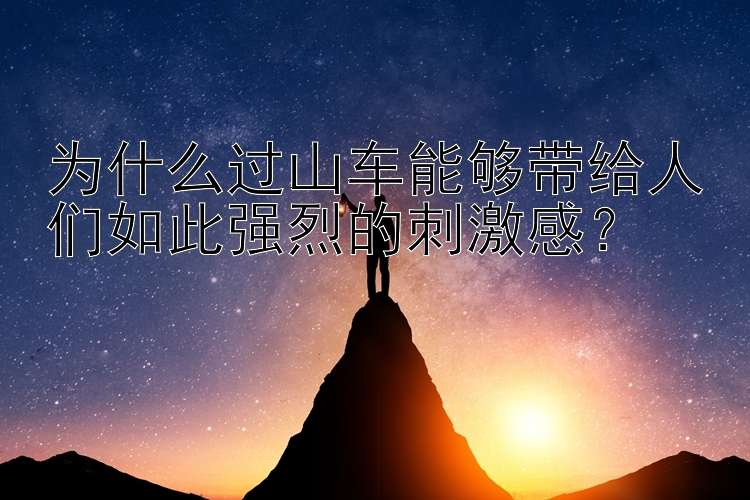 为什么过山车能够带给人们如此强烈的刺激感？